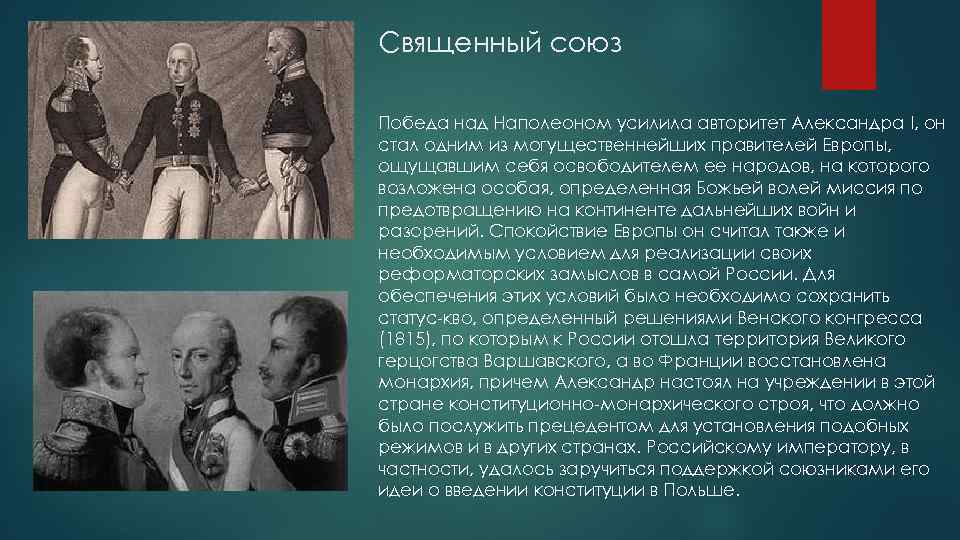 Священный союз

Победа над Наполеоном усилила авторитет Александра I, он стал одним из могущественнейших правителей Европы, ощущавшим себя освободителем ее народов, на которого возложена особая, определенная Божьей волей миссия по предотвращению на континенте дальнейших войн и разорений. Спокойствие Европы он считал также и необходимым условием для реализации своих реформаторских замыслов в самой России. Для обеспечения этих условий было необходимо сохранить статус-кво, определенный решениями Венского конгресса (1815), по которым к России отошла территория Великого герцогства Варшавского, а во Франции восстановлена монархия, причем Александр настоял на учреждении в этой стране конституционно-монархического строя, что должно было послужить прецедентом для установления подобных режимов и в других странах. Российскому императору, в частности, удалось заручиться поддержкой союзниками его идеи о введении конституции в Польше.